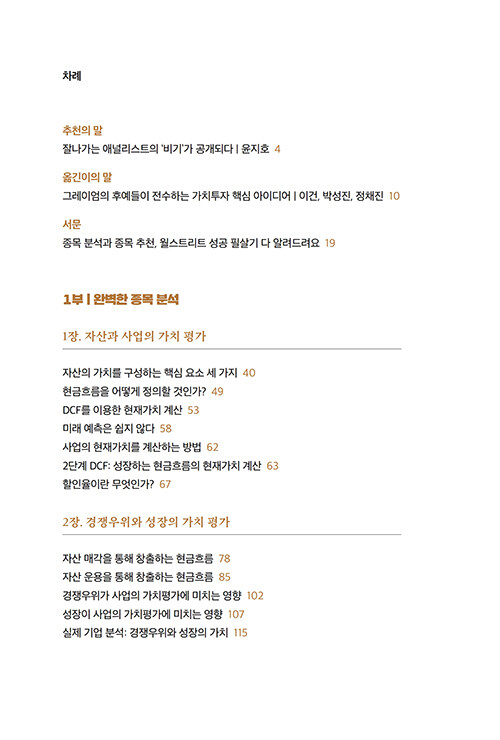 차례

추천의 말
잘나가는 애널리스트의 '비기'가 공개되다 | 윤지호 4

옮긴이의 말
그레이엄의 후예들이 전수하는 가치투자 핵심 아이디어 | 이건, 박성진, 정채진 10

서문
종목 분석과 종목 추천, 월스트리트 성공 필살기 다 알려드려요 19

1부 | 완벽한 종목 분석

1장. 자산과 사업의 가치 평가

자산의 가치를 구성하는 핵심 요소 세 가지 40
현금흐름을 어떻게 정의할 것인가? 49
DCF를 이용한 현재가치 계산 53
미래 예측은 쉽지 않다 58
사업의 현재가치를 계산하는 방법 62
2단계 DCF: 성장하는 현금흐름의 현재가치 계산 63
할인율이란 무엇인가? 67

2장. 경쟁우위와 성장의 가치 평가

자산 매각을 통해 창출하는 현금흐름 78
자산 운용을 통해 창출하는 현금흐름 85
경쟁우위가 사업의 가치평가에 미치는 영향 102
성장이 사업의 가치평가에 미치는 영향 107
실제 기업 분석: 경쟁우위와 성장의 가치 115